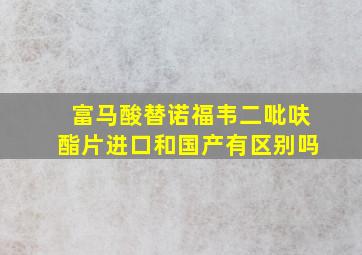 富马酸替诺福韦二吡呋酯片进口和国产有区别吗